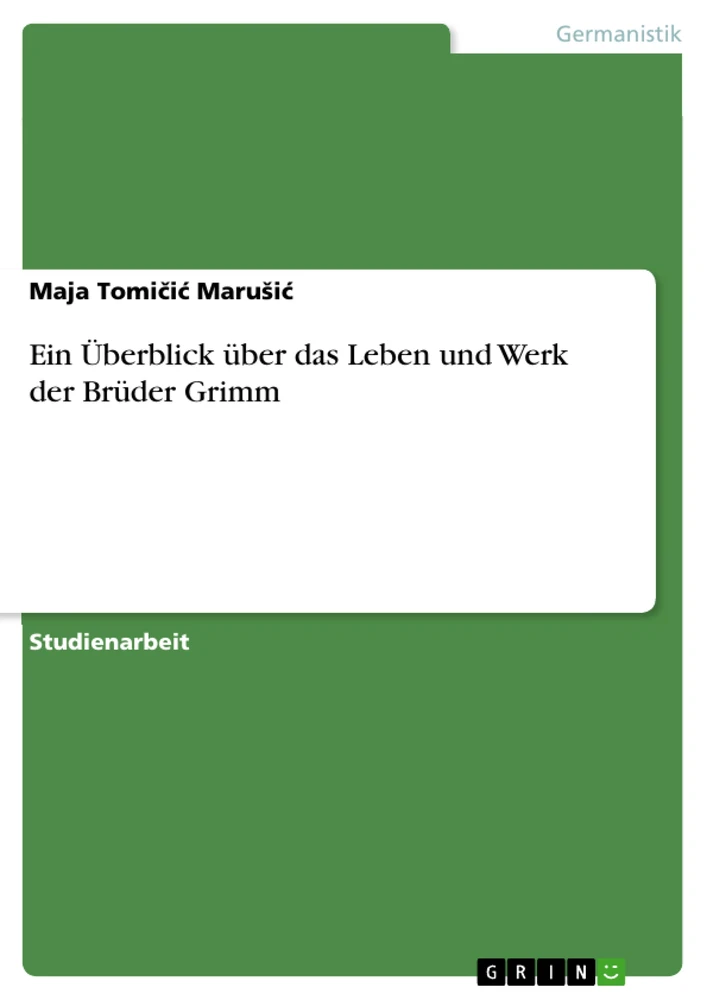 Germanistik

Maja Tomičić Marušić

Ein Überblick über das Leben und Werk der Brüder Grimm

Studienarbeit

GRIN